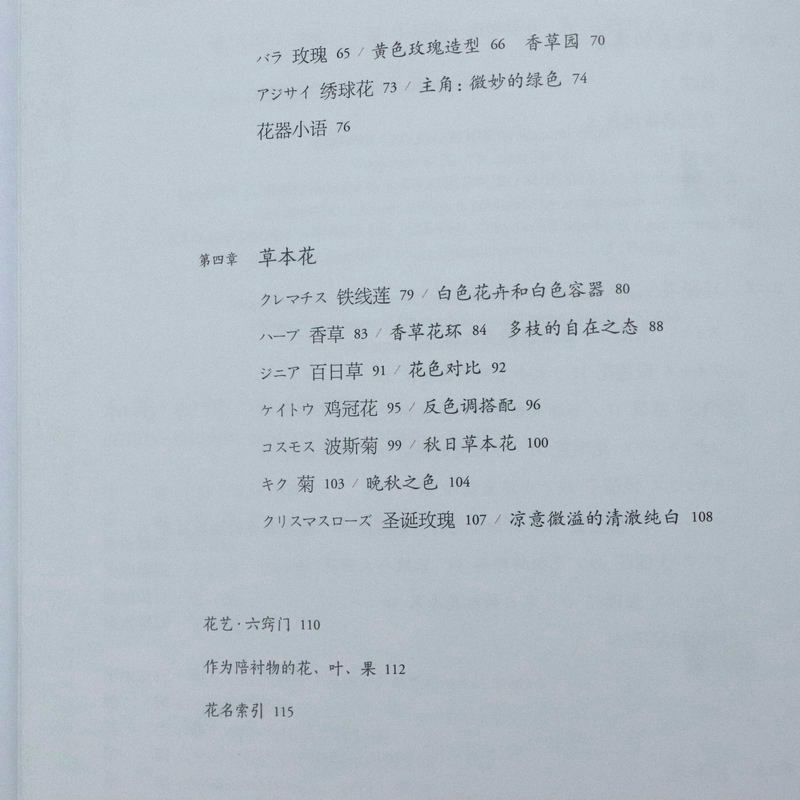 バラ 玫瑰 65 / 黄色玫瑰造型 66　香草园 70

アジサイ 绣球花 73 / 主角：微妙的绿色 74

花器小语 76

第四章　草本花

クレマチス 铁线莲 79 / 白色花卉和白色容器 80

ハーブ 香草 83 / 香草花环 84　多枝的自在之态 88

ジニア 百日草 91 / 花色对比 92

ケイトウ 鸡冠花 95 / 反色调搭配 96

コスモス 波斯菊 99 / 秋日草本花 100

キク 菊 103 / 晚秋之色 104

クリスマスローズ 圣诞玫瑰 107 / 凉意微溢的清澈纯白 108

花艺·六窍门 110

作为陪衬物的花、叶、果 112

花名索引 115